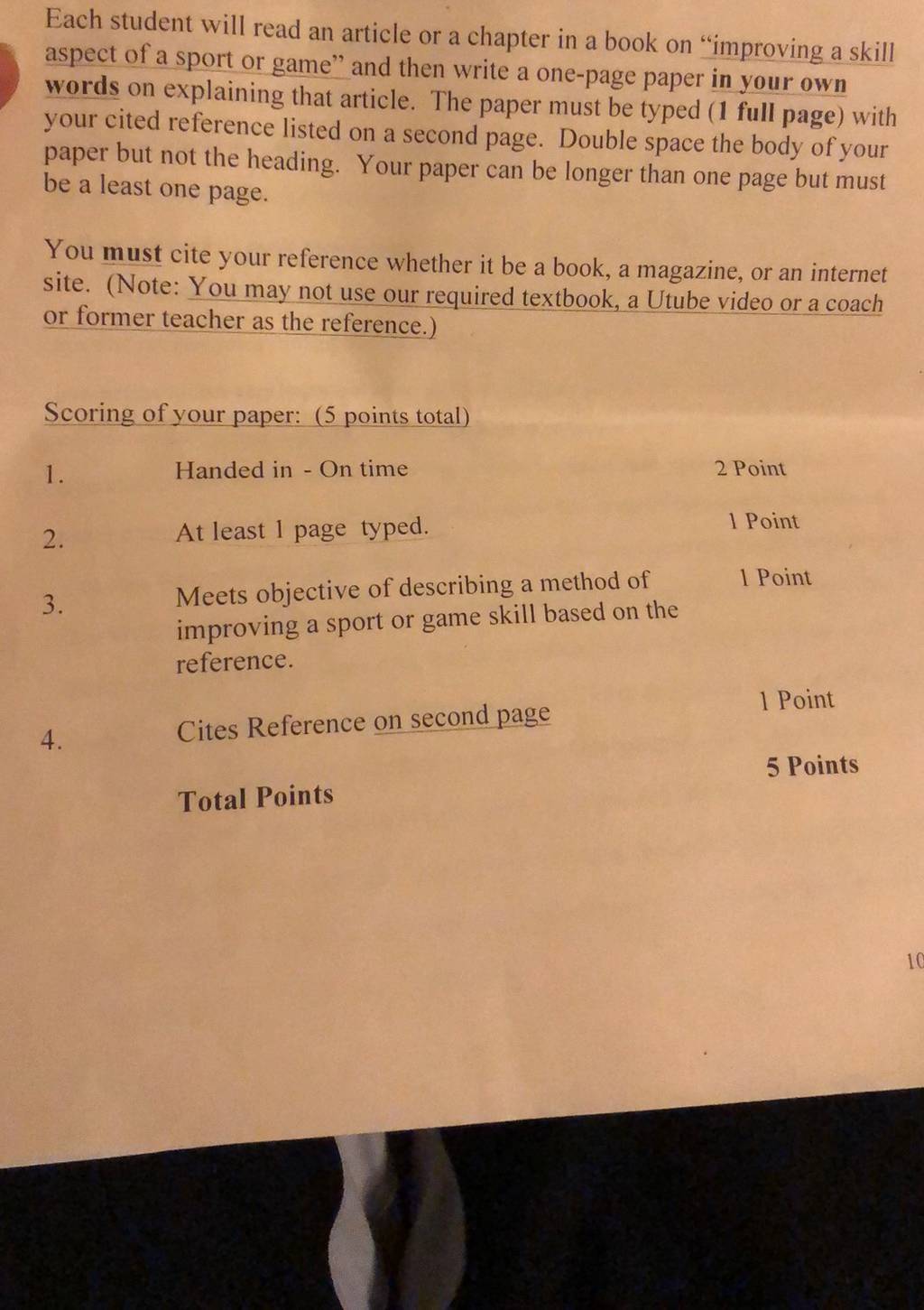 Each student will read an article or a chapter in a book on "improving a skill aspect of a sport or game" and then write a one-page paper in your own words on explaining that article. The paper must be typed (1 full page) with your cited reference listed on a second page. Double space the body of your paper but not the heading. Your paper can be longer than one page but must be a least one page.

You must cite your reference whether it be a book, a magazine, or an internet site. (Note: You may not use our required textbook, a Utube video or a coach or former teacher as the reference.)

Scoring of your paper: (5 points total)

1. Handed in - On time 2 Point

2. At least 1 page typed. 1 Point

3. Meets objective of describing a method of improving a sport or game skill based on the reference. 1 Point

4. Cites Reference on second page 1 Point

Total Points 5 Points

10